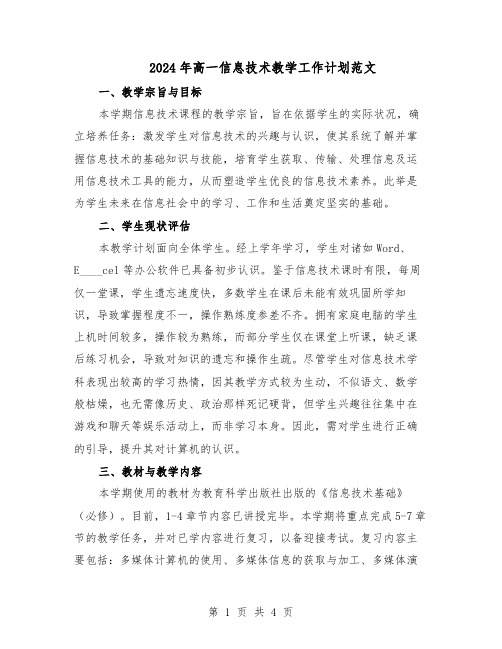 2024年高一信息技术教学工作计划范文

一、教学宗旨与目标

本学期信息技术课程的教学宗旨，旨在依据学生的实际状况，确立培养任务：激发学生对信息技术的兴趣与认识，使其系统了解并掌握信息技术的基础知识与技能，培育学生获取、传输、处理信息及运用信息技术工具的能力，从而塑造学生优良的信息技术素养。此举是为学生未来在信息社会中的学习、工作和生活奠定坚实的基础。

二、学生现状评估

本教学计划面向全体学生。经上学年学习，学生对诸如Word、E____cel等办公软件已具备初步认识。鉴于信息技术课时有限，每周仅一堂课，学生遗忘速度快，多数学生在课后未能有效巩固所学知识，导致掌握程度不一，操作熟练度参差不齐。拥有家庭电脑的学生上机时间较多，操作较为熟练，而部分学生仅在课堂上听课，缺乏课后练习机会，导致对知识的遗忘和操作生疏。尽管学生对信息技术学科表现出较高的学习热情，因其教学方式较为生动，不似语文、数学般枯燥，也无需像历史、政治那样死记硬背，但学生兴趣往往集中在游戏和聊天等娱乐活动上，而非学习本身。因此，需对学生进行正确的引导，提升其对计算机的认识。

三、教材与教学内容

本学期使用的教材为教育科学出版社出版的《信息技术基础》（必修）。目前，1-4章节内容已讲授完毕。本学期将重点完成5-7章节的教学任务，并对已学内容进行复习，以备迎接考试。复习内容主要包括：多媒体计算机的使用、多媒体信息的获取与加工、多媒体演

第 1 页 共 4 页